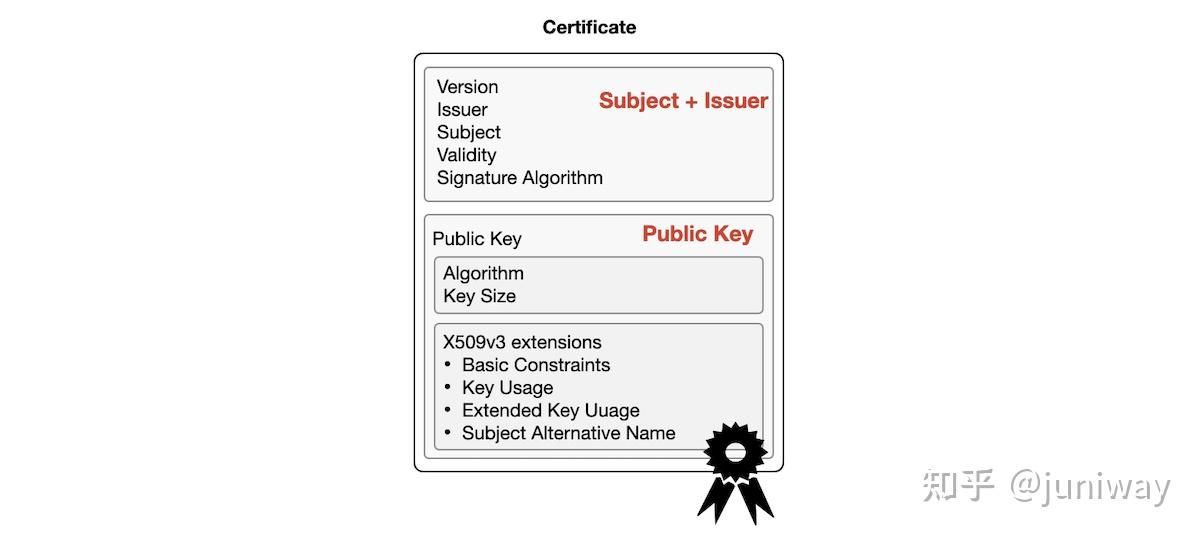 Certificate

Version
Issuer
Subject
Validity
Signature Algorithm

Subject + Issuer

Public Key

Public Key

Algorithm
Key Size

X509v3 extensions
• Basic Constraints
• Key Usage
• Extended Key Uuage
• Subject Alternative Name

知乎 @juniway